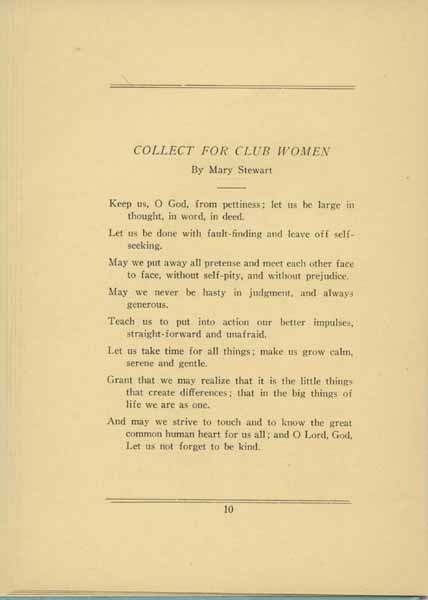 COLLECT FOR CLUB WOMEN
By Mary Stewart

Keep us, O God, from pettiness; let us be large in thought, in word, in deed.

Let us be done with fault-finding and leave off self-seeking.

May we put away all pretense and meet each other face to face, without self-pity, and without prejudice.

May we never be hasty in judgment, and always generous.

Teach us to put into action our better impulses, straight-forward and unafraid.

Let us take time for all things; make us grow calm, serene and gentle.

Grant that we may realize that it is the little things that create differences; that in the big things of life we are as one.

And may we strive to touch and to know the great common human heart for us all; and O Lord, God, Let us not forget to be kind.

10